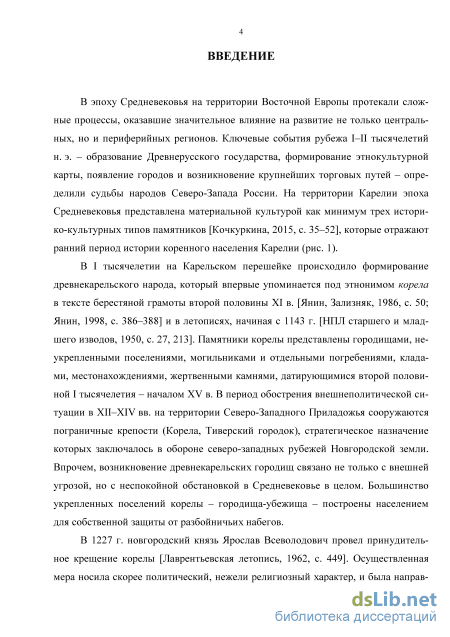 4

ВВЕДЕНИЕ

В эпоху Средневековья на территории Восточной Европы протекали сложные процессы, оказавшие значительное влияние на развитие не только центральных, но и периферийных регионов. Ключевые события рубежа I–II тысячелетий н. э. – образование Древнерусского государства, формирование этнокультурной карты, появление городов и возникновение крупнейших торговых путей – определили судьбы народов Северо-Запада России. На территории Карелии эпоха Средневековья представлена материальной культурой как минимум трех историко-культурных типов памятников [Кочкуркина, 2015, с. 35–52], которые отражают ранний период истории коренного населения Карелии (рис. 1).

В I тысячелетии на Карельском перешейке происходило формирование древнекарельского народа, который впервые упоминается под этнонимом корела в тексте берестяной грамоты второй половины XI в. [Янин, Зализняк, 1986, с. 50; Янин, 1998, с. 386–388] и в летописях, начиная с 1143 г. [НПЛ старшего и младшего изводов, 1950, с. 27, 213]. Памятники корелы представлены городищами, неукрепленными поселениями, могильниками и отдельными погребениями, кладами, местонахождениями, жертвенными камнями, датирующимися второй половиной I тысячелетия – началом XV в. В период обострения внешнеполитической ситуации в XII–XIV вв. на территории Северо-Западного Приладожья сооружаются пограничные крепости (Корела, Тиверский городок), стратегическое назначение которых заключалось в обороне северо-западных рубежей Новгородской земли. Впрочем, возникновение древнекарельских городищ связано не только с внешней угрозой, но с неспокойной обстановкой в Средневековье в целом. Большинство укрепленных поселений корелы – городища-убежища – построены населением для собственной защиты от разбойничьих набегов.

В 1227 г. новгородский князь Ярослав Всеволодович провел принудительное крещение корелы [Лаврентьевская летопись, 1962, с. 449]. Осуществленная мера носила скорее политический, нежели религиозный характер, и была направ-

dsLib.net
библиотека диссертаций